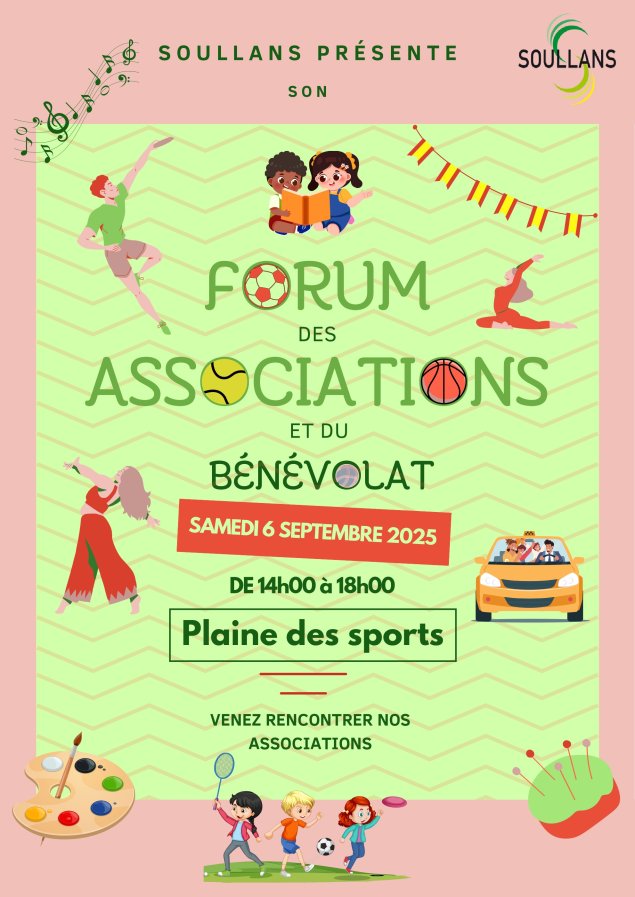 SOULLANS PRÉSENTE

SON

SOULLANS

FORUM

DES

ASSOCIATIONS

ET DU

BÉNÉVOLAT

SAMEDI 6 SEPTEMBRE 2025

DE 14h00 à 18h00

Plaine des sports

VENEZ RENCONTRER NOS ASSOCIATIONS